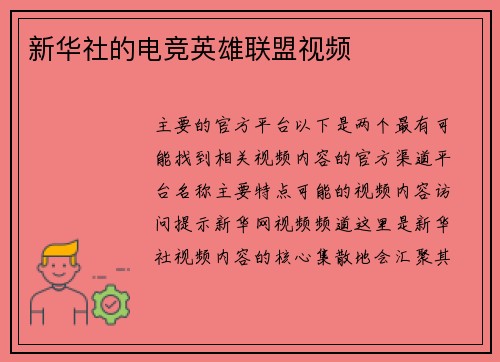 新华社的电竞英雄联盟视频

主要的官方平台以下是两个最有可能找到相关视频内容的官方渠道平台名称主要特点可能的视频内容访问提示新华网视频频道这里是新华社视频内容的核心集散地会汇聚其